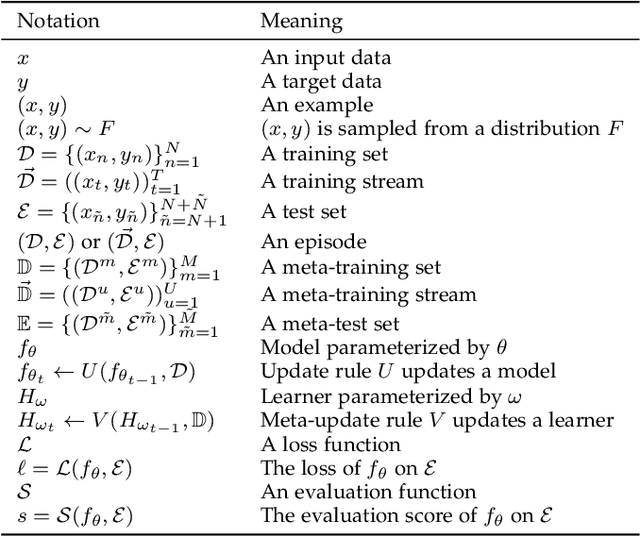 | Notation | Meaning |
|---|---|
| $x$ | An input data |
| $y$ | A target data |
| $(x, y)$ | An example |
| $(x, y) \sim F$ | $(x, y)$ is sampled from a distribution $F$ |
| $\mathcal{D} = \{(x_n, y_n)\}_{n=1}^{N}$ | A training set |
| $\vec{\mathcal{D}} = ((x_t, y_t))_{t=1}^{T}$ | A training stream |
| $\mathcal{E} = \{(x_{\tilde{n}}, y_{\tilde{n}})\}_{\tilde{n}=N+1}^{N+\tilde{N}}$ | A test set |
| $(\mathcal{D}, \mathcal{E})$ or $(\vec{\mathcal{D}}, \mathcal{E})$ | An episode |
| $\mathbb{D} = \{(\mathcal{D}^m, \mathcal{E}^m)\}_{m=1}^{M}$ | A meta-training set |
| $\vec{\mathbb{D}} = ((\mathcal{D}^u, \mathcal{E}^u))_{u=1}^{U}$ | A meta-training stream |
| $\mathbb{E} = \{(\mathcal{D}^{\tilde{m}}, \mathcal{E}^{\tilde{m}})\}_{\tilde{m}=1}^{\tilde{M}}$ | A meta-test set |
| $f_\theta$ | Model parameterized by $\theta$ |
| $f_{\theta_t} \leftarrow U(f_{\theta_{t-1}}, \mathcal{D})$ | Update rule $U$ updates a model |
| $H_\omega$ | Learner parameterized by $\omega$ |
| $H_{\omega_t} \leftarrow V(H_{\omega_{t-1}}, \mathbb{D})$ | Meta-update rule $V$ updates a learner |
| $\mathcal{L}$ | A loss function |
| $\ell = \mathcal{L}(f_\theta, \mathcal{E})$ | The loss of $f_\theta$ on $\mathcal{E}$ |
| $\mathcal{S}$ | An evaluation function |
| $s = \mathcal{S}(f_\theta, \mathcal{E})$ | The evaluation score of $f_\theta$ on $\mathcal{E}$ |